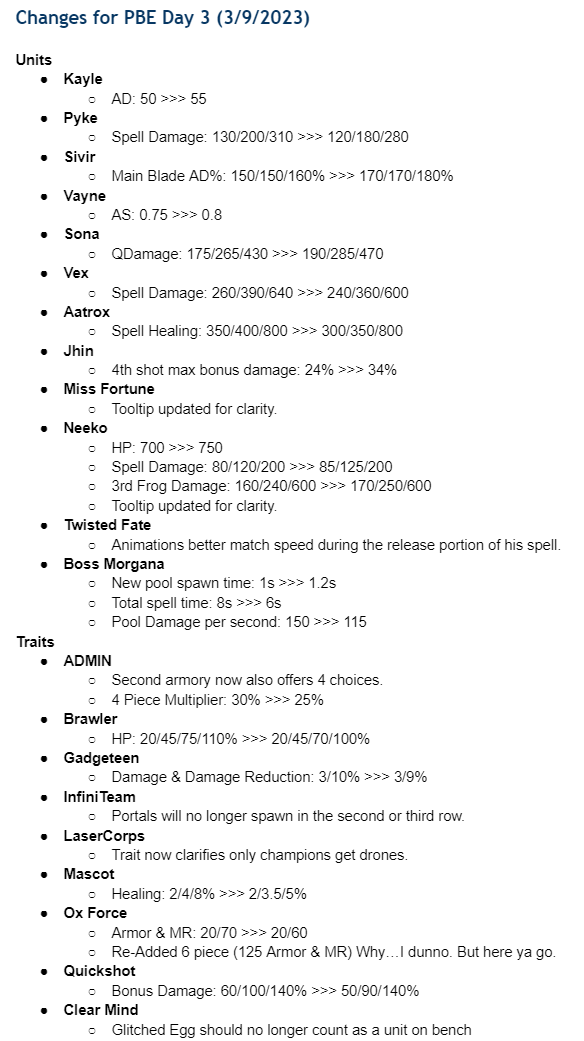 Changes for PBE Day 3 (3/9/2023)

Units

- Kayle
  - AD: 50 >>> 55
- Pyke
  - Spell Damage: 130/200/310 >>> 120/180/280
- Sivir
  - Main Blade AD%: 150/150/160% >>> 170/170/180%
- Vayne
  - AS: 0.75 >>> 0.8
- Sona
  - QDamage: 175/265/430 >>> 190/285/470
- Vex
  - Spell Damage: 260/390/640 >>> 240/360/600
- Aatrox
  - Spell Healing: 350/400/800 >>> 300/350/800
- Jhin
  - 4th shot max bonus damage: 24% >>> 34%
- Miss Fortune
  - Tooltip updated for clarity.
- Neeko
  - HP: 700 >>> 750
  - Spell Damage: 80/120/200 >>> 85/125/200
  - 3rd Frog Damage: 160/240/600 >>> 170/250/600
  - Tooltip updated for clarity.
- Twisted Fate
  - Animations better match speed during the release portion of his spell.
- Boss Morgana
  - New pool spawn time: 1s >>> 1.2s
  - Total spell time: 8s >>> 6s
  - Pool Damage per second: 150 >>> 115

Traits

- ADMIN
  - Second armory now also offers 4 choices.
  - 4 Piece Multiplier: 30% >>> 25%
- Brawler
  - HP: 20/45/75/110% >>> 20/45/70/100%
- Gadgeteen
  - Damage & Damage Reduction: 3/10% >>> 3/9%
- InfiniTeam
  - Portals will no longer spawn in the second or third row.
- LaserCorps
  - Trait now clarifies only champions get drones.
- Mascot
  - Healing: 2/4/8% >>> 2/3.5/5%
- Ox Force
  - Armor & MR: 20/70 >>> 20/60
  - Re-Added 6 piece (125 Armor & MR) Why…I dunno. But here ya go.
- Quickshot
  - Bonus Damage: 60/100/140% >>> 50/90/140%
- Clear Mind
  - Glitched Egg should no longer count as a unit on bench